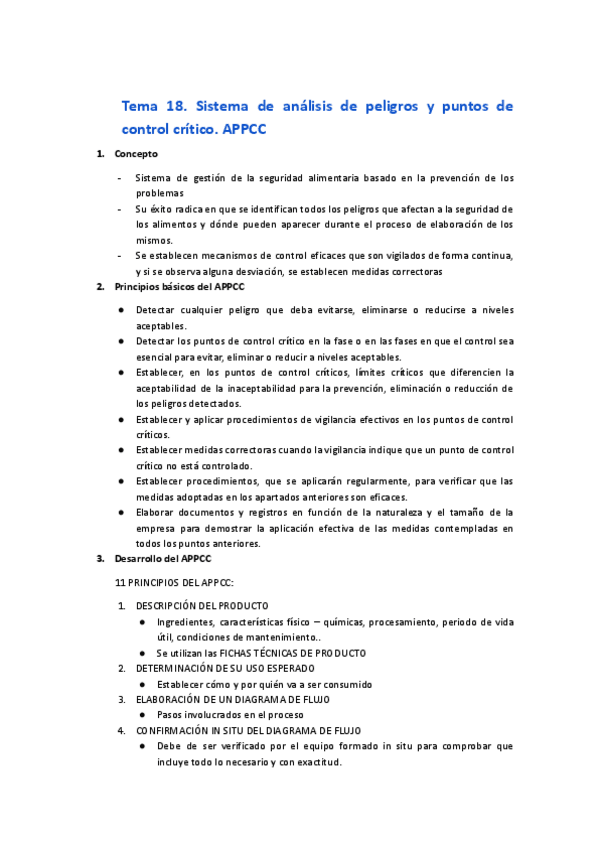 Tema 18. Sistema de análisis de peligros y puntos de control crítico. APPCC

1. Concepto

- Sistema de gestión de la seguridad alimentaria basado en la prevención de los problemas
- Su éxito radica en que se identifican todos los peligros que afectan a la seguridad de los alimentos y dónde pueden aparecer durante el proceso de elaboración de los mismos.
- Se establecen mecanismos de control eficaces que son vigilados de forma continua, y si se observa alguna desviación, se establecen medidas correctoras

2. Principios básicos del APPCC

● Detectar cualquier peligro que deba evitarse, eliminarse o reducirse a niveles aceptables.
● Detectar los puntos de control crítico en la fase o en las fases en que el control sea esencial para evitar, eliminar o reducir a niveles aceptables.
● Establecer, en los puntos de control críticos, límites críticos que diferencien la aceptabilidad de la inaceptabilidad para la prevención, eliminación o reducción de los peligros detectados.
● Establecer y aplicar procedimientos de vigilancia efectivos en los puntos de control críticos.
● Establecer medidas correctoras cuando la vigilancia indique que un punto de control crítico no está controlado.
● Establecer procedimientos, que se aplicarán regularmente, para verificar que las medidas adoptadas en los apartados anteriores son eficaces.
● Elaborar documentos y registros en función de la naturaleza y el tamaño de la empresa para demostrar la aplicación efectiva de las medidas contempladas en todos los puntos anteriores.

3. Desarrollo del APPCC

11 PRINCIPIOS DEL APPCC:

1. DESCRIPCIÓN DEL PRODUCTO
● Ingredientes, características físico – químicas, procesamiento, periodo de vida útil, condiciones de mantenimiento..
● Se utilizan las FICHAS TÉCNICAS DE PRODUCTO
2. DETERMINACIÓN DE SU USO ESPERADO
● Establecer cómo y por quién va a ser consumido
3. ELABORACIÓN DE UN DIAGRAMA DE FLUJO
● Pasos involucrados en el proceso
4. CONFIRMACIÓN IN SITU DEL DIAGRAMA DE FLUJO
● Debe de ser verificado por el equipo formado in situ para comprobar que incluye todo lo necesario y con exactitud.